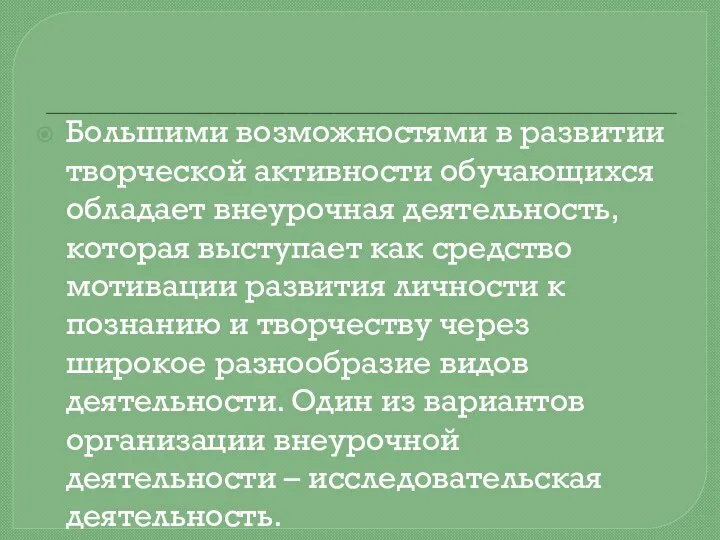 Большими возможностями в развитии творческой активности обучающихся обладает внеурочная деятельность, которая выступает как средство мотивации развития личности к познанию и творчеству через широкое разнообразие видов деятельности. Один из вариантов организации внеурочной деятельности – исследовательская деятельность.